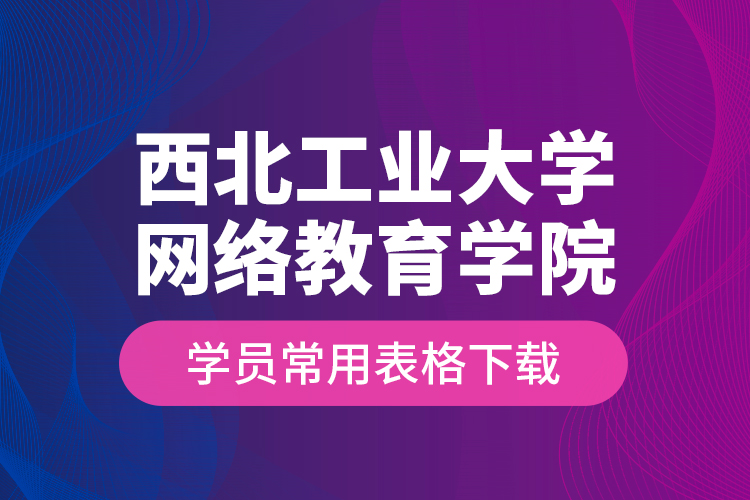 西北工业大学
网络教育学院

学员常用表格下载